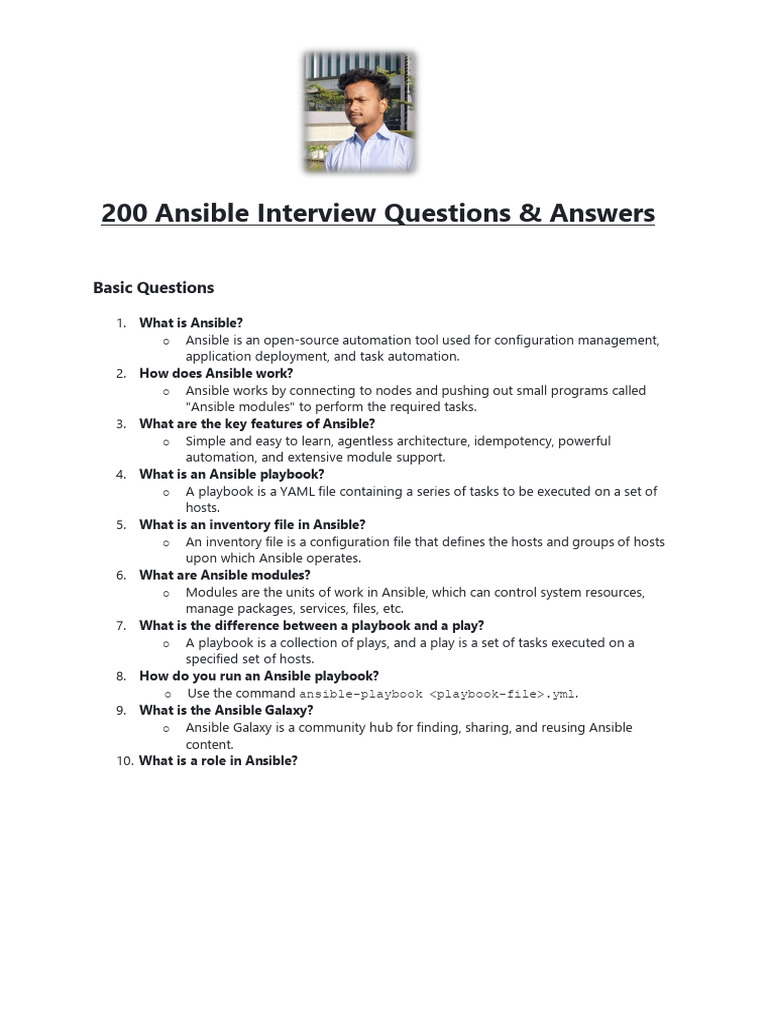 200 Ansible Interview Questions & Answers

Basic Questions

1. What is Ansible?
 o Ansible is an open-source automation tool used for configuration management, application deployment, and task automation.
2. How does Ansible work?
 o Ansible works by connecting to nodes and pushing out small programs called "Ansible modules" to perform the required tasks.
3. What are the key features of Ansible?
 o Simple and easy to learn, agentless architecture, idempotency, powerful automation, and extensive module support.
4. What is an Ansible playbook?
 o A playbook is a YAML file containing a series of tasks to be executed on a set of hosts.
5. What is an inventory file in Ansible?
 o An inventory file is a configuration file that defines the hosts and groups of hosts upon which Ansible operates.
6. What are Ansible modules?
 o Modules are the units of work in Ansible, which can control system resources, manage packages, services, files, etc.
7. What is the difference between a playbook and a play?
 o A playbook is a collection of plays, and a play is a set of tasks executed on a specified set of hosts.
8. How do you run an Ansible playbook?
 o Use the command ansible-playbook <playbook-file>.yml.
9. What is the Ansible Galaxy?
 o Ansible Galaxy is a community hub for finding, sharing, and reusing Ansible content.
10. What is a role in Ansible?